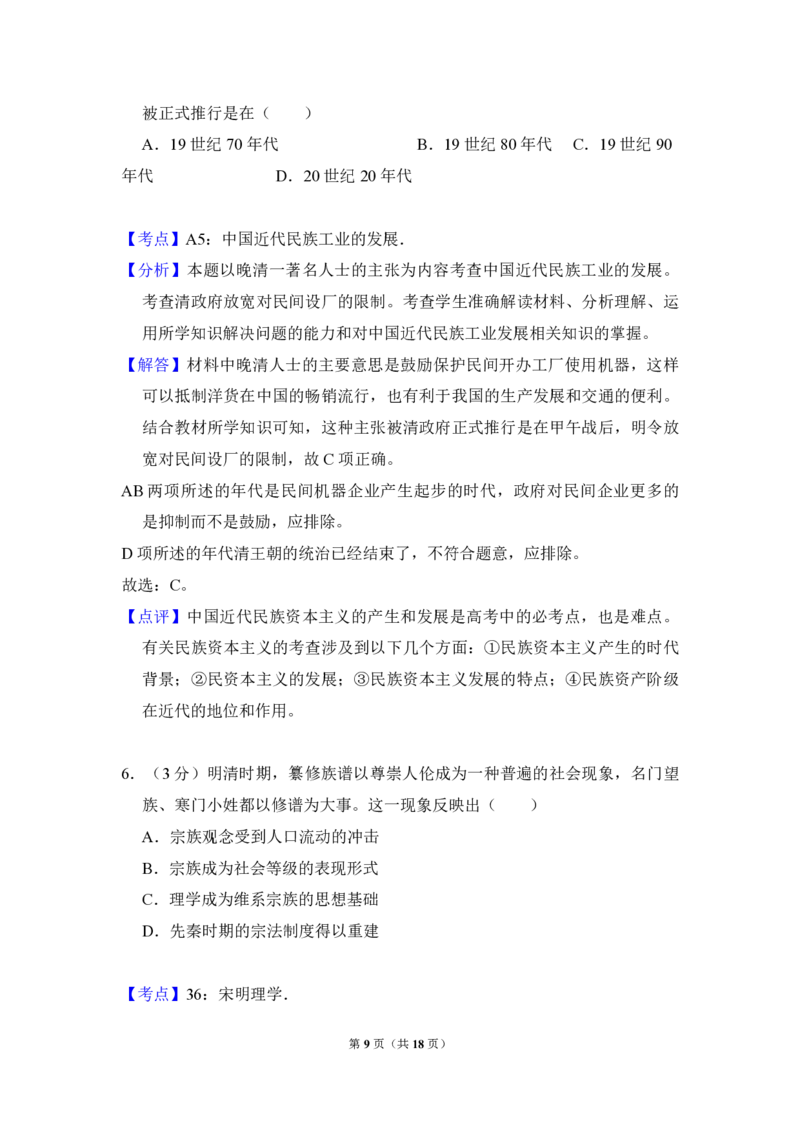 被正式推行是在（　　）

A．19世纪70年代　　B．19世纪80年代　　C．19世纪90年代　　D．20世纪20年代

【考点】A5：中国近代民族工业的发展．

【分析】本题以晚清一著名人士的主张为内容考查中国近代民族工业的发展。考查清政府放宽对民间设厂的限制。考查学生准确解读材料、分析理解、运用所学知识解决问题的能力和对中国近代民族工业发展相关知识的掌握。

【解答】材料中晚清人士的主要意思是鼓励保护民间开办工厂使用机器，这样可以抵制洋货在中国的畅销流行，也有利于我国的生产发展和交通的便利。结合教材所学知识可知，这种主张被清政府正式推行是在甲午战后，明令放宽对民间设厂的限制，故C项正确。

AB两项所述的年代是民间机器企业产生起步的时代，政府对民间企业更多的是抑制而不是鼓励，应排除。

D项所述的年代清王朝的统治已经结束了，不符合题意，应排除。

故选：C。

【点评】中国近代民族资本主义的产生和发展是高考中的必考点，也是难点。有关民族资本主义的考查涉及到以下几个方面：①民族资本主义产生的时代背景；②民资本主义的发展；③民族资本主义发展的特点；④民族资产阶级在近代的地位和作用。

6．（3分）明清时期，纂修族谱以尊崇人伦成为一种普遍的社会现象，名门望族、寒门小姓都以修谱为大事。这一现象反映出（　　）

A．宗族观念受到人口流动的冲击

B．宗族成为社会等级的表现形式

C．理学成为维系宗族的思想基础

D．先秦时期的宗法制度得以重建

【考点】36：宋明理学．

第9页（共18页）